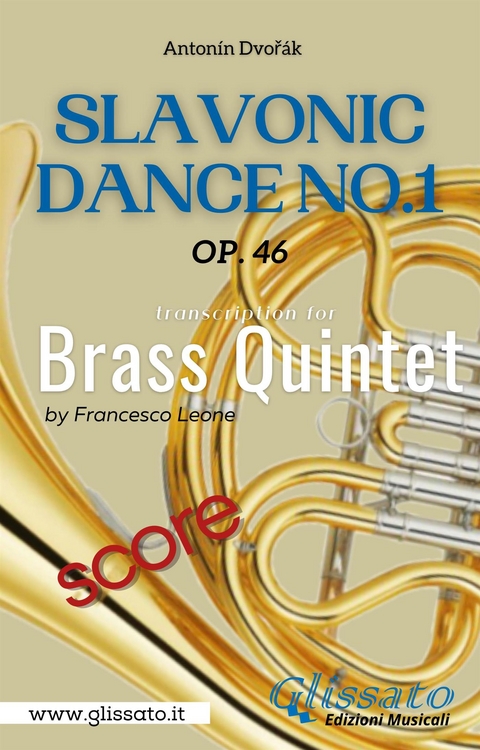 Antonín Dvořák

SLAVONIC DANCE NO.1

OP. 46

transcription for

Brass Quintet

by Francesco Leone

score

www.glissato.it

Glissato
Edizioni Musicali